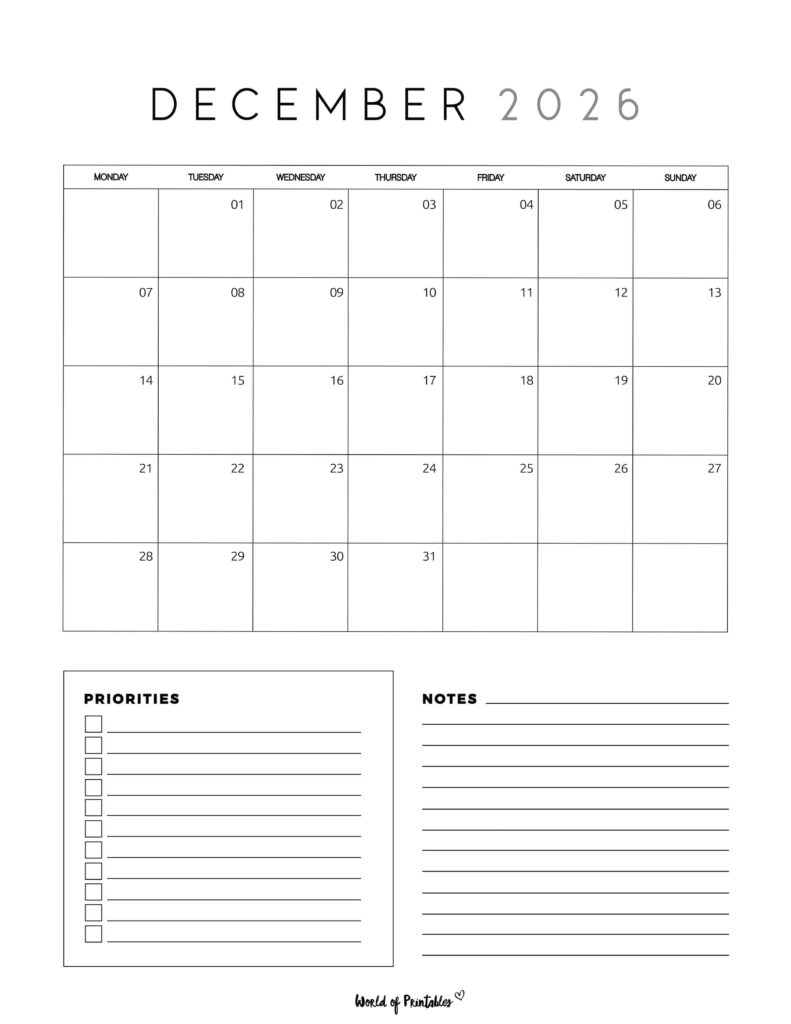 DECEMBER 2026

| MONDAY | TUESDAY | WEDNESDAY | THURSDAY | FRIDAY | SATURDAY | SUNDAY |
|---|---|---|---|---|---|---|
| | 01 | 02 | 03 | 04 | 05 | 06 |
| 07 | 08 | 09 | 10 | 11 | 12 | 13 |
| 14 | 15 | 16 | 17 | 18 | 19 | 20 |
| 21 | 22 | 23 | 24 | 25 | 26 | 27 |
| 28 | 29 | 30 | 31 | | | |

PRIORITIES

NOTES

World of Printables